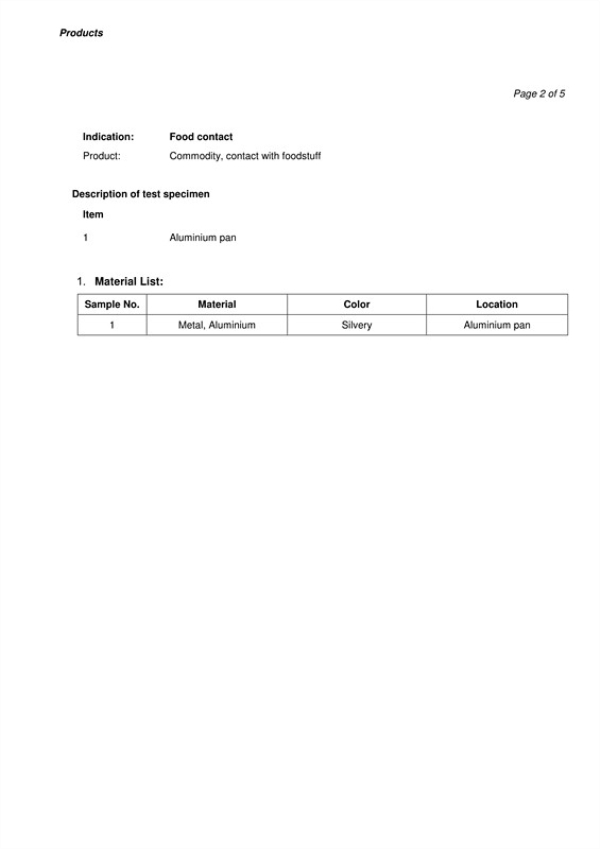 Products

Page 2 of 5

Indication: Food contact
Product: Commodity, contact with foodstuff

Description of test specimen

Item

1 Aluminium pan

1. Material List:

| Sample No. | Material | Color | Location |
|---|---|---|---|
| 1 | Metal, Aluminium | Silvery | Aluminium pan |